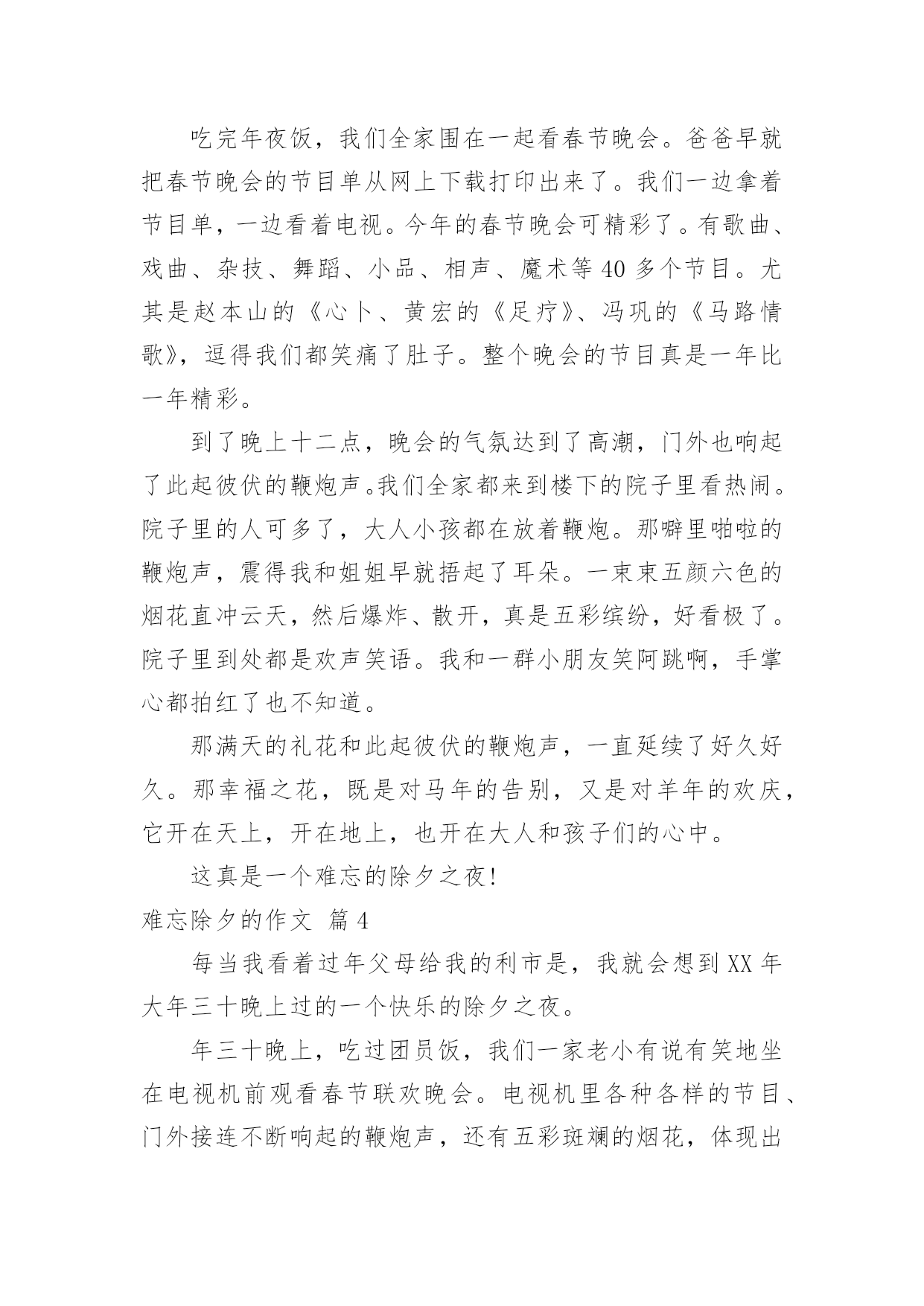 吃完年夜饭，我们全家围在一起看春节晚会。爸爸早就把春节晚会的节目单从网上下载打印出来了。我们一边拿着节目单，一边看着电视。今年的春节晚会可精彩了。有歌曲、戏曲、杂技、舞蹈、小品、相声、魔术等 40 多个节目。尤其是赵本山的《心卜、黄宏的《足疗》、冯巩的《马路情歌》，逗得我们都笑痛了肚子。整个晚会的节目真是一年比一年精彩。

到了晚上十二点，晚会的气氛达到了高潮，门外也响起了此起彼伏的鞭炮声。我们全家都来到楼下的院子里看热闹。院子里的人可多了，大人小孩都在放着鞭炮。那噼里啪啦的鞭炮声，震得我和姐姐早就捂起了耳朵。一束束五颜六色的烟花直冲云天，然后爆炸、散开，真是五彩缤纷，好看极了。院子里到处都是欢声笑语。我和一群小朋友笑阿跳啊，手掌心都拍红了也不知道。

那满天的礼花和此起彼伏的鞭炮声，一直延续了好久好久。那幸福之花，既是对马年的告别，又是对羊年的欢庆，它开在天上，开在地上，也开在大人和孩子们的心中。

这真是一个难忘的除夕之夜!

难忘除夕的作文 篇 4

每当我看着过年父母给我的利市是，我就会想到 XX 年大年三十晚上过的一个快乐的除夕之夜。

年三十晚上，吃过团员饭，我们一家老小有说有笑地坐在电视机前观看春节联欢晚会。电视机里各种各样的节目、门外接连不断响起的鞭炮声，还有五彩斑斓的烟花，体现出